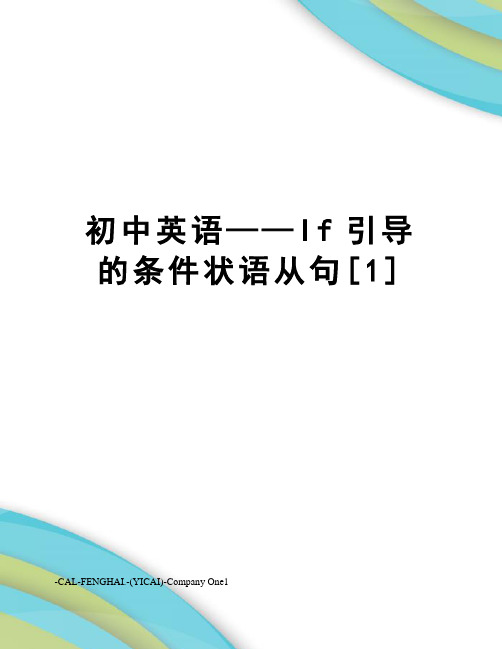 初中英语——If 引导的条件状语从句[1]

-CAL-FENGHAI.-(YICAI)-Company One1